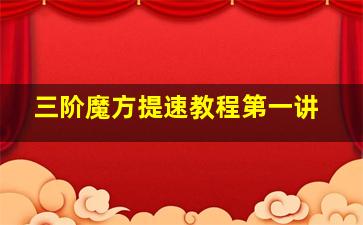 三阶魔方提速教程第一讲